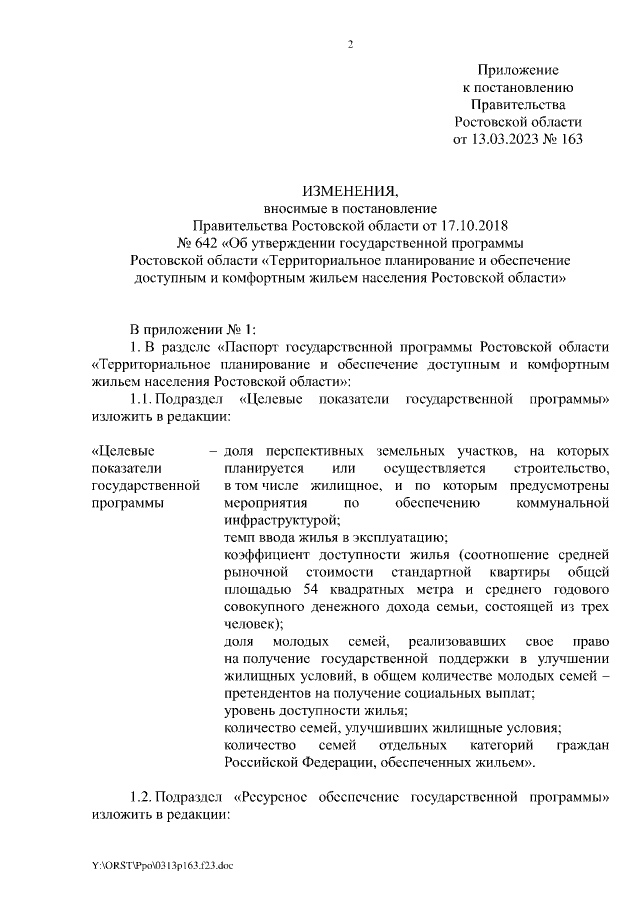 2

Приложение
к постановлению
Правительства
Ростовской области
от 13.03.2023 № 163

ИЗМЕНЕНИЯ,
вносимые в постановление
Правительства Ростовской области от 17.10.2018
№ 642 «Об утверждении государственной программы
Ростовской области «Территориальное планирование и обеспечение
доступным и комфортным жильем населения Ростовской области»

В приложении № 1:

1. В разделе «Паспорт государственной программы Ростовской области «Территориальное планирование и обеспечение доступным и комфортным жильем населения Ростовской области»:

1.1. Подраздел «Целевые показатели государственной программы» изложить в редакции:

«Целевые показатели государственной программы – доля перспективных земельных участков, на которых планируется или осуществляется строительство, в том числе жилищное, и по которым предусмотрены мероприятия по обеспечению коммунальной инфраструктурой;
темп ввода жилья в эксплуатацию;
коэффициент доступности жилья (соотношение средней рыночной стоимости стандартной квартиры общей площадью 54 квадратных метра и среднего годового совокупного денежного дохода семьи, состоящей из трех человек);
доля молодых семей, реализовавших свое право на получение государственной поддержки в улучшении жилищных условий, в общем количестве молодых семей – претендентов на получение социальных выплат;
уровень доступности жилья;
количество семей, улучшивших жилищные условия;
количество семей отдельных категорий граждан Российской Федерации, обеспеченных жильем».

1.2. Подраздел «Ресурсное обеспечение государственной программы» изложить в редакции:

Y:\ORST\Ppo\0313p163.f23.doc